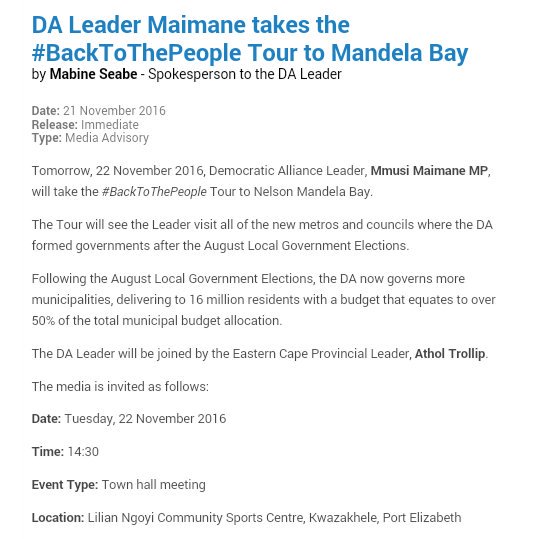 DA Leader Maimane takes the #BackToThePeople Tour to Mandela Bay
by Mabine Seabe - Spokesperson to the DA Leader

Date: 21 November 2016
Release: Immediate
Type: Media Advisory

Tomorrow, 22 November 2016, Democratic Alliance Leader, Mmusi Maimane MP, will take the #BackToThePeople Tour to Nelson Mandela Bay.

The Tour will see the Leader visit all of the new metros and councils where the DA formed governments after the August Local Government Elections.

Following the August Local Government Elections, the DA now governs more municipalities, delivering to 16 million residents with a budget that equates to over 50% of the total municipal budget allocation.

The DA Leader will be joined by the Eastern Cape Provincial Leader, Athol Trollip.

The media is invited as follows:

Date: Tuesday, 22 November 2016

Time: 14:30

Event Type: Town hall meeting

Location: Lilian Ngoyi Community Sports Centre, Kwazakhele, Port Elizabeth